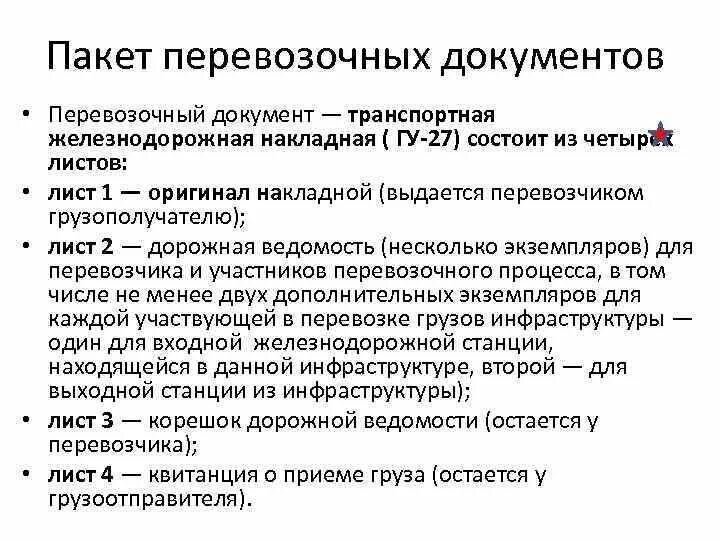 Пакет перевозочных документов

• Перевозочный документ — транспортная железнодорожная накладная ( ГУ-27) состоит из четырех листов:

• лист 1 — оригинал накладной (выдается перевозчиком грузополучателю);

• лист 2 — дорожная ведомость (несколько экземпляров) для перевозчика и участников перевозочного процесса, в том числе не менее двух дополнительных экземпляров для каждой участвующей в перевозке грузов инфраструктуры — один для входной железнодорожной станции, находящейся в данной инфраструктуре, второй — для выходной станции из инфраструктуры);

• лист 3 — корешок дорожной ведомости (остается у перевозчика);

• лист 4 — квитанция о приеме груза (остается у грузоотправителя).